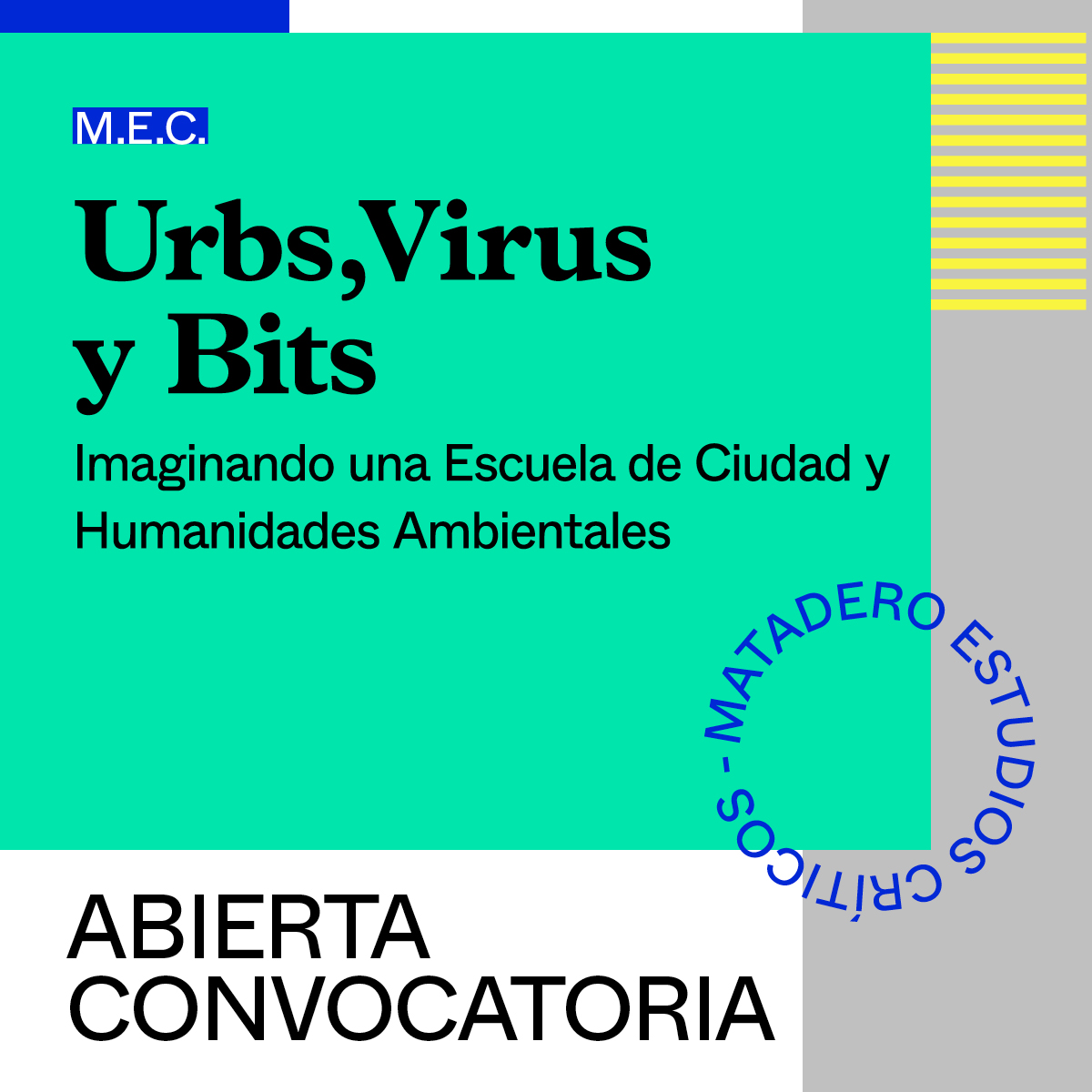 M.E.C.

Urbs,Virus y Bits

Imaginando una Escuela de Ciudad y Humanidades Ambientales

MATADERO ESTUDIOS CRÍTICOS -

ABIERTA CONVOCATORIA